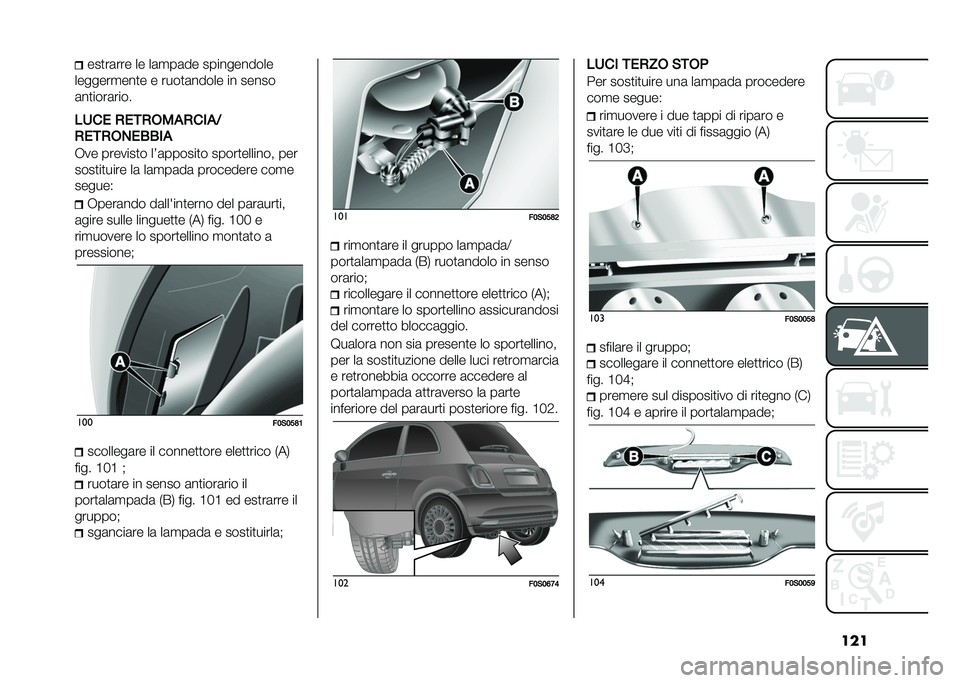 estrarre le lampade spingendole leggermente e ruotandole in senso antiorario.

LUCE RETROMARCIA/ RETRONEBBIA

Ove previsto l'apposito sportellino, per sostituire la lampada procedere come segue:

Operando dall'interno del paraurti, agire sulle linguette (A) fig. 100 e rimuovere lo sportellino montato a pressione;

A

100 F0S0581

scollegare il connettore elettrico (A) fig. 101 ;

ruotare in senso antiorario il portalampada (B) fig. 101 ed estrarre il gruppo;

sganciare la lampada e sostituirla;

B

A

101 F0S0582

rimontare il gruppo lampada/ portalampada (B) ruotandolo in senso orario;

ricollegare il connettore elettrico (A);

rimontare lo sportellino assicurandosi del corretto bloccaggio.

Qualora non sia presente lo sportellino, per la sostituzione delle luci retromarcia e retronebbia occorre accedere al portalampada attraverso la parte inferiore del paraurti posteriore fig. 102.

102 F0S0674

LUCI TERZO STOP

Per sostituire una lampada procedere come segue:

rimuovere i due tappi di riparo e svitare le due viti di fissaggio (A) fig. 103;

A A

103 F0S0058

sfilare il gruppo;

scollegare il connettore elettrico (B) fig. 104;

premere sul dispositivo di ritegno (C) fig. 104 e aprire il portalampade;

B C

104 F0S0059

121

carmanualsonline.info